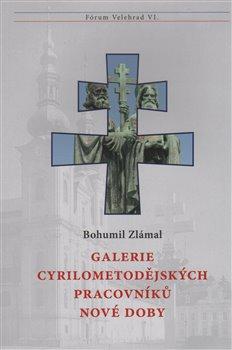 Fórum Velehrad VI.

Bohumil Zlámal

GALERIE
CYRILOMETODĚJSKÝCH
PRACOVNÍKŮ
NOVÉ DOBY